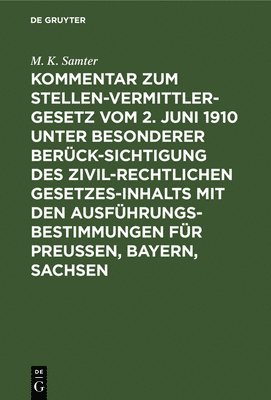 DE GRUYTER

M. K. Samter

KOMMENTAR ZUM STELLEN-VERMITTLER-GESETZ VOM 2. JUNI 1910 UNTER BESONDERER BERÜCK-SICHTIGUNG DES ZIVIL-RECHTLICHEN GESETZES-INHALTS MIT DEN AUSFÜHRUNGS-BESTIMMUNGEN FÜR PREUSSEN, BAYERN, SACHSEN

DE G